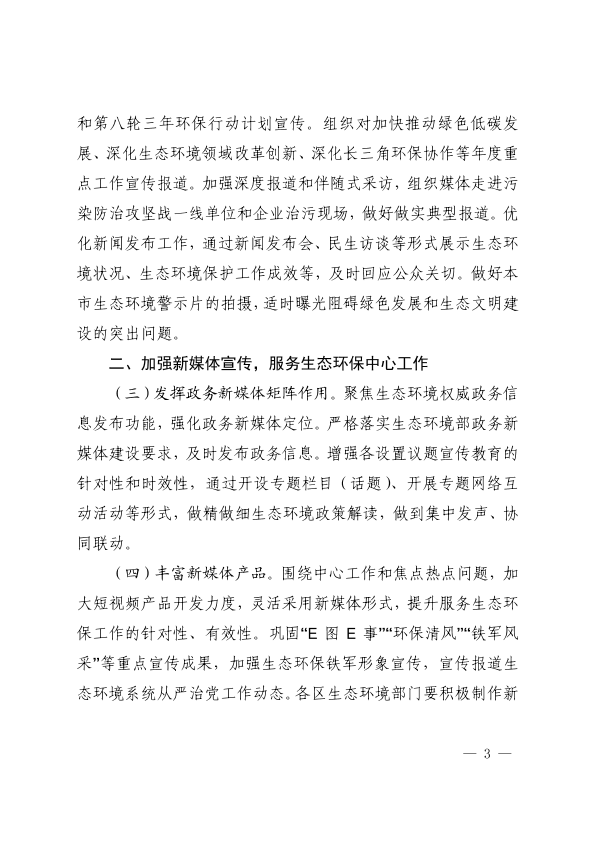 和第八轮三年环保行动计划宣传。组织对加快推动绿色低碳发展、深化生态环境领域改革创新、深化长三角环保协作等年度重点工作宣传报道。加强深度报道和伴随式采访，组织媒体走进污染防治攻坚战一线单位和企业治污现场，做好做实典型报道。优化新闻发布工作，通过新闻发布会、民生访谈等形式展示生态环境状况、生态环境保护工作成效等，及时回应公众关切。做好本市生态环境警示片的拍摄，适时曝光阻碍绿色发展和生态文明建设的突出问题。

二、加强新媒体宣传，服务生态环保中心工作

（三）发挥政务新媒体矩阵作用。聚焦生态环境权威政务信息发布功能，强化政务新媒体定位。严格落实生态环境部政务新媒体建设要求，及时发布政务信息。增强各设置议题宣传教育的针对性和时效性，通过开设专题栏目（话题）、开展专题网络互动活动等形式，做精做细生态环境政策解读，做到集中发声、协同联动。

（四）丰富新媒体产品。围绕中心工作和焦点热点问题，加大短视频产品开发力度，灵活采用新媒体形式，提升服务生态环保工作的针对性、有效性。巩固“E 图 E 事”“环保清风”“铁军风采”等重点宣传成果，加强生态环保铁军形象宣传，宣传报道生态环境系统从严治党工作动态。各区生态环境部门要积极制作新

— 3 —